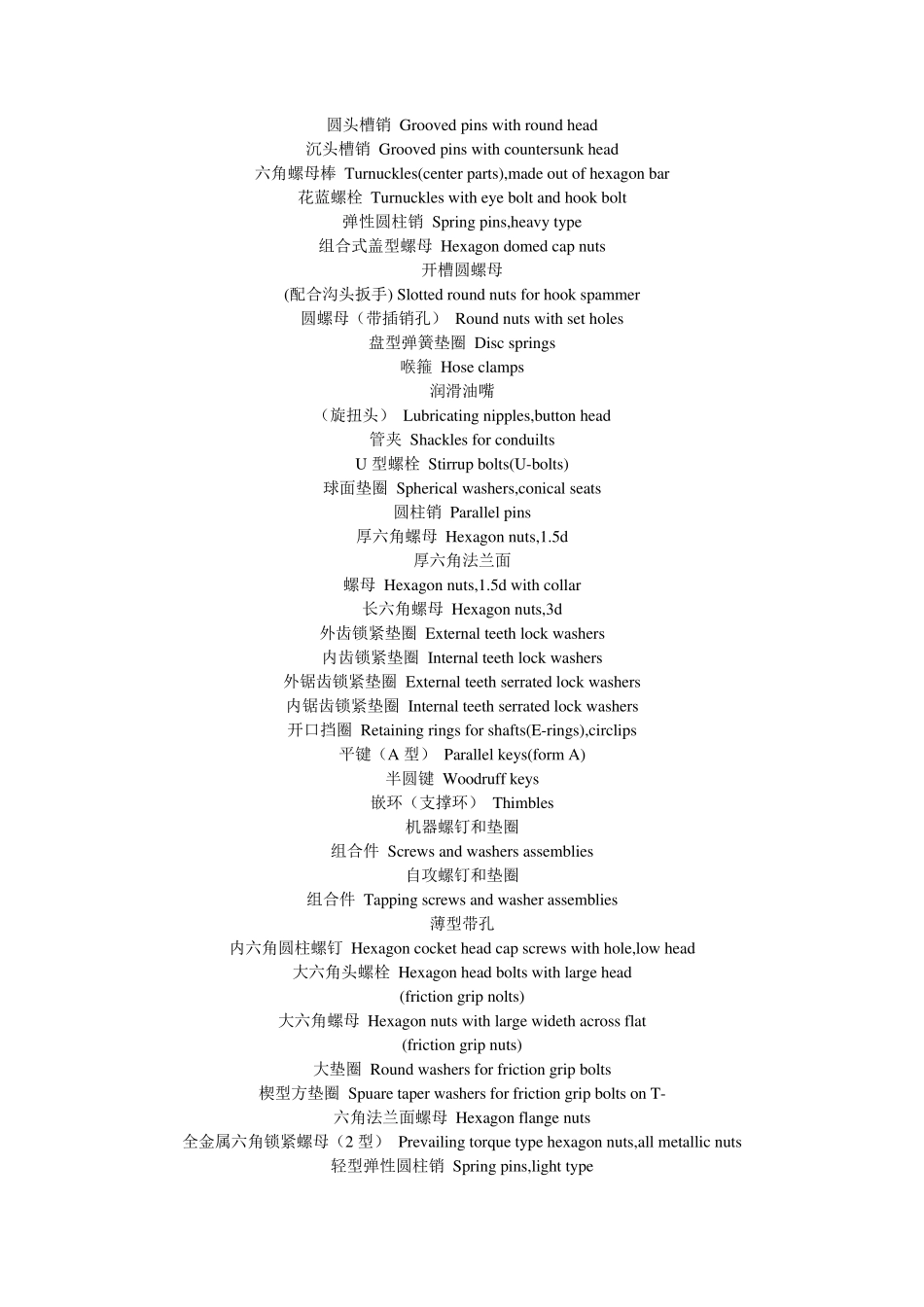 圆头槽销 Grooved pins with round head
沉头槽销 Grooved pins with countersunk head
六角螺母棒 Turnuckles(center parts),made out of hexagon bar
花蓝螺栓 Turnuckles with eye bolt and hook bolt
弹性圆柱销 Spring pins,heavy type
组合式盖型螺母 Hexagon domed cap nuts
开槽圆螺母
(配合沟头扳手) Slotted round nuts for hook spammer
圆螺母（带插销孔） Round nuts with set holes
盘型弹簧垫圈 Disc springs
喉箍 Hose clamps
润滑油嘴
（旋扭头） Lubricating nipples,button head
管夹 Shackles for conduilts
U 型螺栓 Stirrup bolts(U-bolts)
球面垫圈 Spherical washers,conical seats
圆柱销 Parallel pins
厚六角螺母 Hexagon nuts,1.5d
厚六角法兰面
螺母 Hexagon nuts,1.5d with collar
长六角螺母 Hexagon nuts,3d
外齿锁紧垫圈 External teeth lock washers
内齿锁紧垫圈 Internal teeth lock washers
外锯齿锁紧垫圈 External teeth serrated lock washers
内锯齿锁紧垫圈 Internal teeth serrated lock washers
开口挡圈 Retaining rings for shafts(E-rings),circlips
平键（A 型） Parallel keys(form A)
半圆键 Woodruff keys
嵌环（支撑环） Thimbles
机器螺钉和垫圈
组合件 Screws and washers assemblies
自攻螺钉和垫圈
组合件 Tapping screws and washer assemblies
薄型带孔
内六角圆柱螺钉 Hexagon cocket head cap screws with hole,low head
大六角头螺栓 Hexagon head bolts with large head
(friction grip nolts)
大六角螺母 Hexagon nuts with large wideth across flat
(friction grip nuts)
大垫圈 Round washers for friction grip bolts
楔型方垫圈 Spuare taper washers for friction grip bolts on T-
六角法兰面螺母 Hexagon flange nuts
全金属六角锁紧螺母（2 型） Prevailing torque type hexagon nuts,all metallic nuts
轻型弹性圆柱销 Spring pins,light type